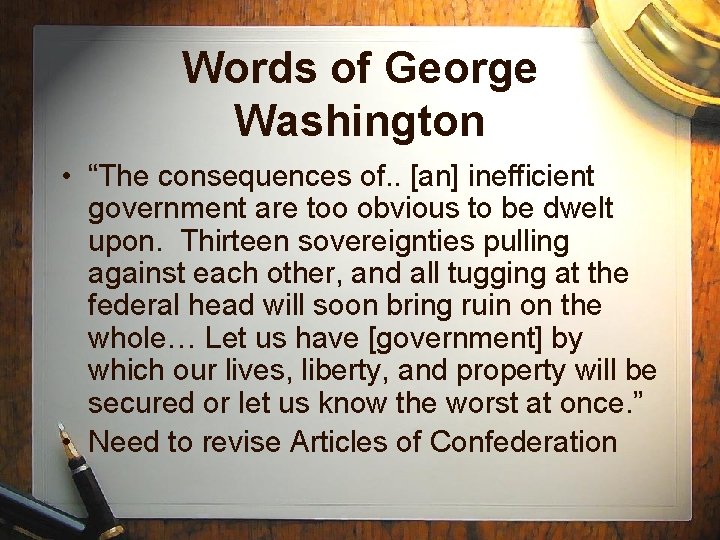 Words of George Washington

• “The consequences of.. [an] inefficient government are too obvious to be dwelt upon. Thirteen sovereignties pulling against each other, and all tugging at the federal head will soon bring ruin on the whole… Let us have [government] by which our lives, liberty, and property will be secured or let us know the worst at once.”

Need to revise Articles of Confederation